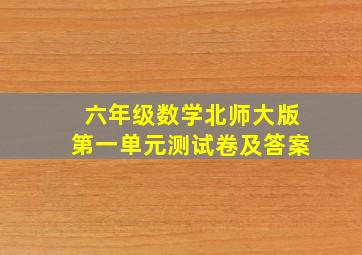 六年级数学北师大版
第一单元测试卷及答案